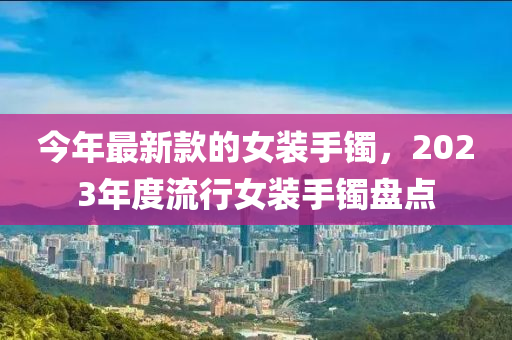 今年最新款的女装手镯，2023年度流行女装手镯盘点